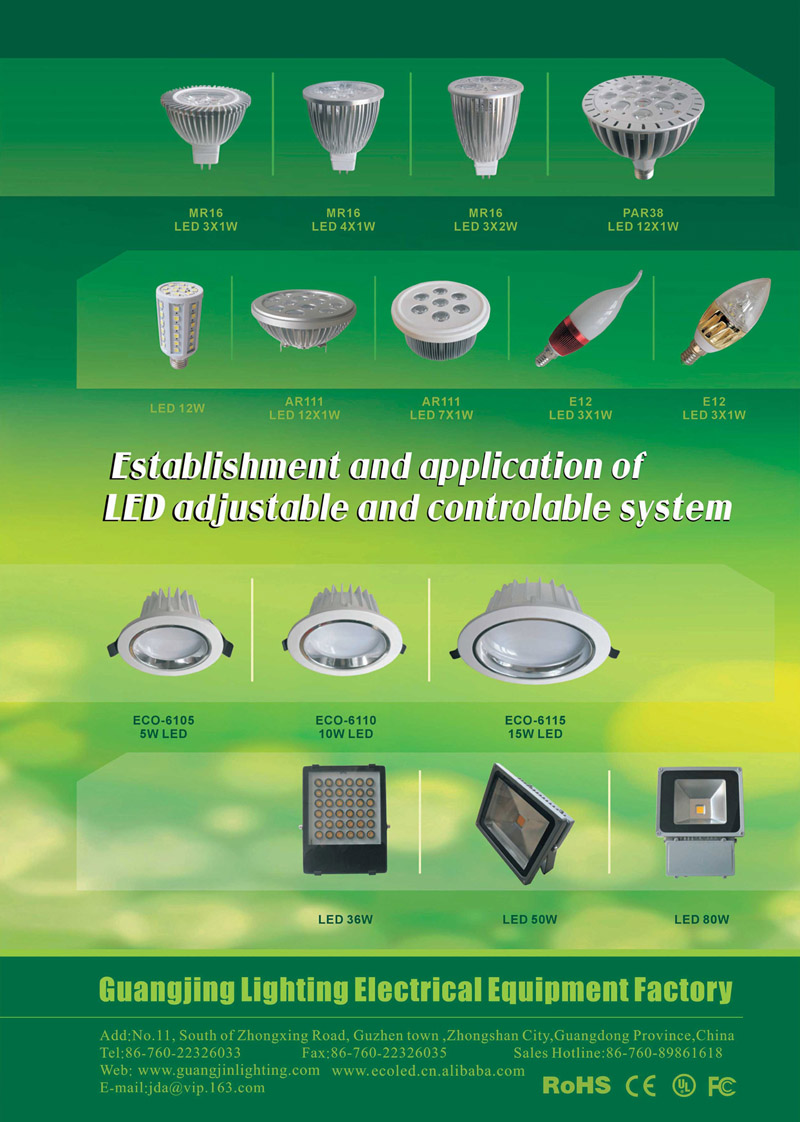 MR16
LED 3X1W

MR16
LED 4X1W

MR16
LED 3X2W

PAR38
LED 12X1W

LED 12W

AR111
LED 12X1W

AR111
LED 7X1W

E12
LED 3X1W

E12
LED 3X1W

Establishment and application of
LED adjustable and controlable system

ECO-6105
5W LED

ECO-6110
10W LED

ECO-6115
15W LED

LED 36W

LED 50W

LED 80W

Guangjing Lighting Electrical Equipment Factory

Add:No.11, South of Zhongxing Road, Guzhen town ,Zhongshan City,Guangdong Province,China
Tel:86-760-22326033 Fax:86-760-22326035 Sales Hotline:86-760-89861618
Web: www.guangjinlighting.com www.ecoled.cn.alibaba.com
E-mail:jda@vip.163.com

RoHS CE UL FC